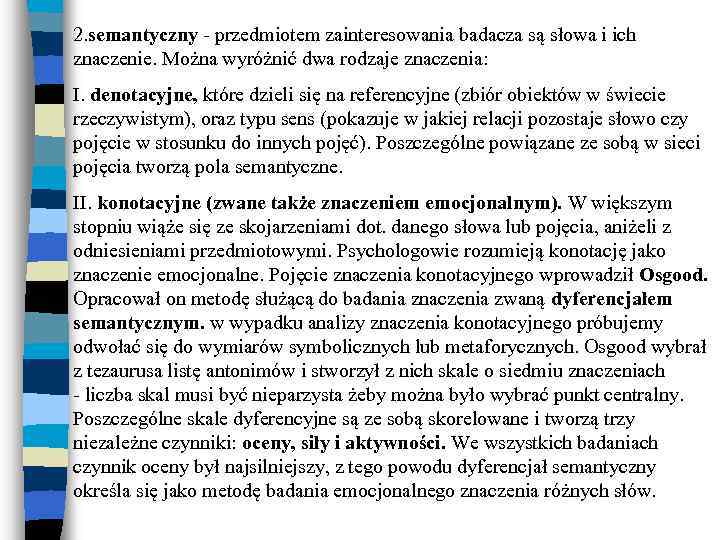 2.semantyczny - przedmiotem zainteresowania badacza są słowa i ich znaczenie. Można wyróżnić dwa rodzaje znaczenia:

I. denotacyjne, które dzieli się na referencyjne (zbiór obiektów w świecie rzeczywistym), oraz typu sens (pokazuje w jakiej relacji pozostaje słowo czy pojęcie w stosunku do innych pojęć). Poszczególne powiązane ze sobą w sieci pojęcia tworzą pola semantyczne.

II. konotacyjne (zwane także znaczeniem emocjonalnym). W większym stopniu wiąże się ze skojarzeniami dot. danego słowa lub pojęcia, aniżeli z odniesieniami przedmiotowymi. Psychologowie rozumieją konotację jako znaczenie emocjonalne. Pojęcie znaczenia konotacyjnego wprowadził Osgood. Opracował on metodę służącą do badania znaczenia zwaną dyferencjałem semantycznym. w wypadku analizy znaczenia konotacyjnego próbujemy odwołać się do wymiarów symbolicznych lub metaforycznych. Osgood wybrał z tezaurusa listę antonimów i stworzył z nich skale o siedmiu znaczeniach - liczba skal musi być nieparzysta żeby można było wybrać punkt centralny. Poszczególne skale dyferencyjne są ze sobą skorelowane i tworzą trzy niezależne czynniki: oceny, siły i aktywności. We wszystkich badaniach czynnik oceny był najsilniejszy, z tego powodu dyferencjał semantyczny określa się jako metodę badania emocjonalnego znaczenia różnych słów.